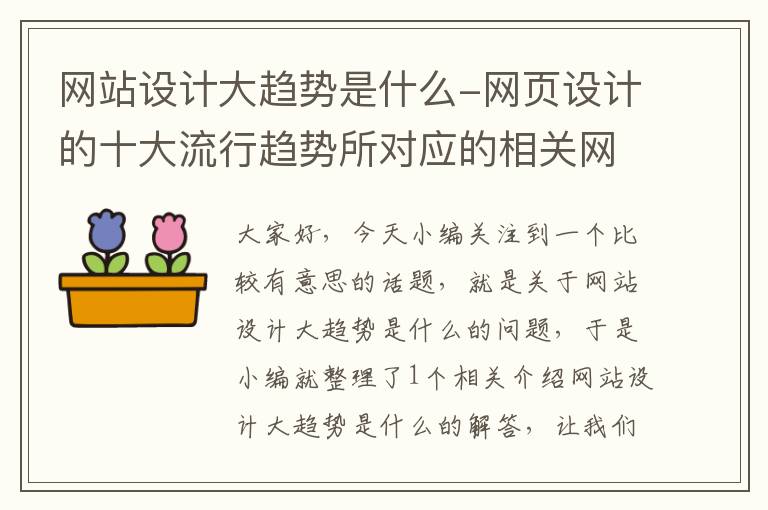 网站设计大趋势是什么-网页设计的十大流行趋势所对应的相关网

大家好，今天小编关注到一个比较有意思的话题，就是关于网站设计大趋势是什么的问题，于是小编就整理了1个相关介绍网站设计大趋势是什么的解答，让我们